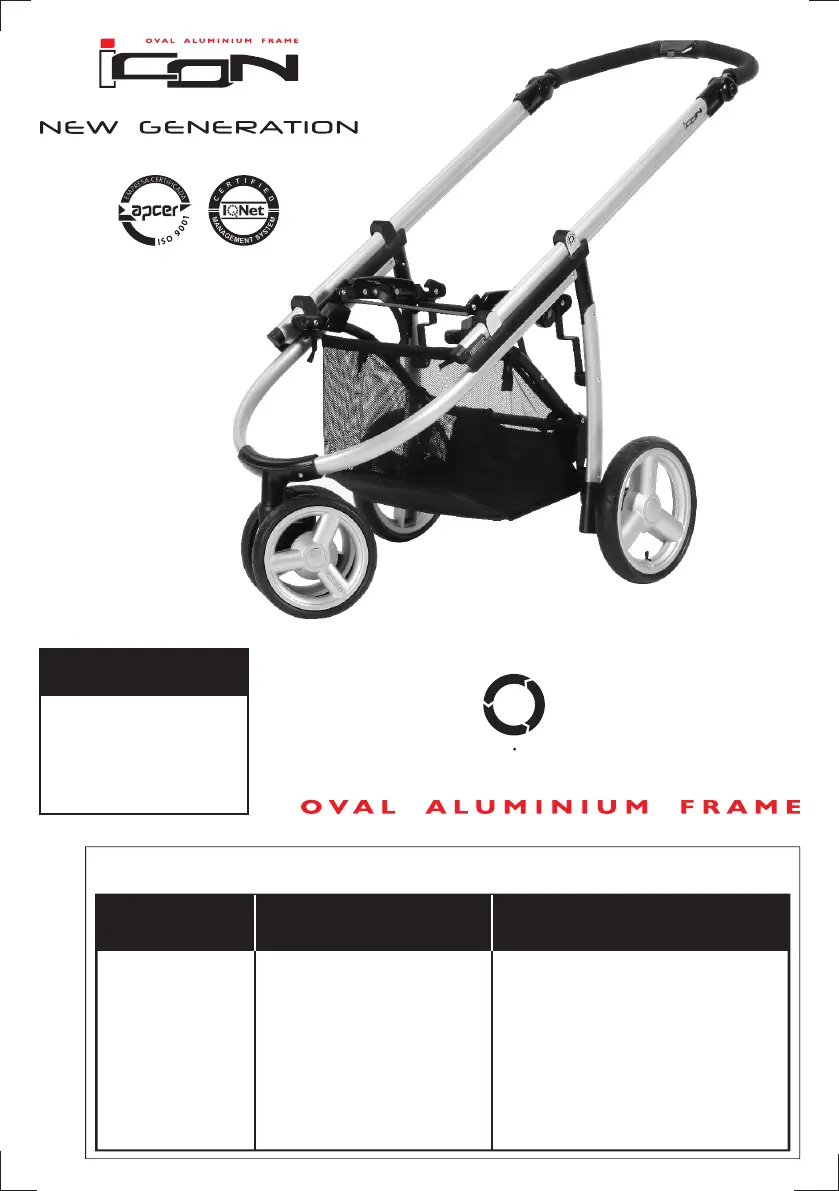 OVAL ALUMINIUM FRAME

ICON

NEW GENERATION

EMPRESA CERTIFICADA
apcer
ISO 9001

CERTIFIED
IQNet
MANAGEMENT SYSTEM

OVAL ALUMINIUM FRAME